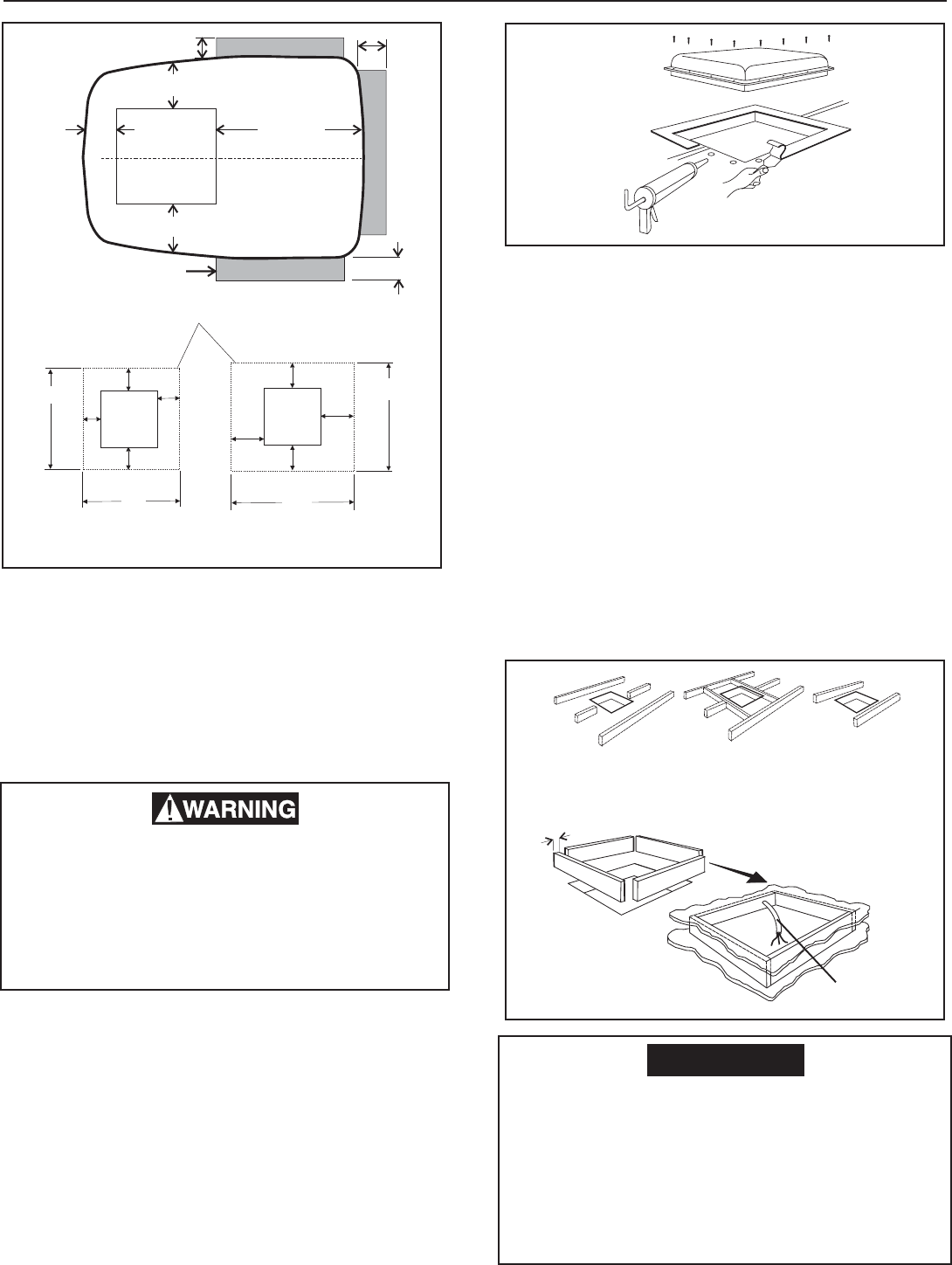 WARNING